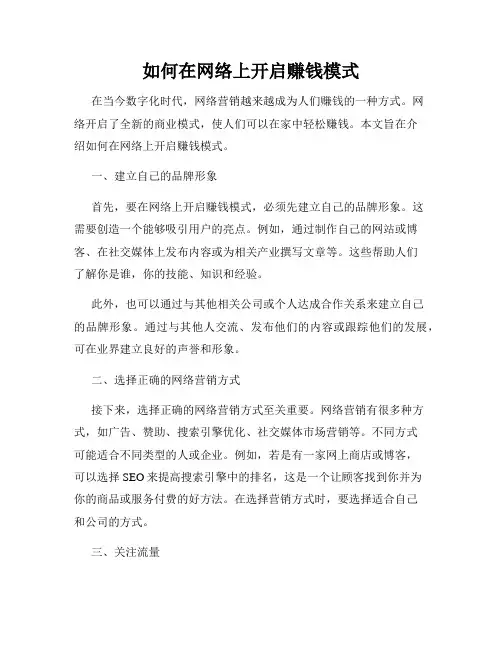 如何在网络上开启赚钱模式

在当今数字化时代，网络营销越来越成为人们赚钱的一种方式。网络开启了全新的商业模式，使人们可以在家中轻松赚钱。本文旨在介绍如何在网络上开启赚钱模式。

一、建立自己的品牌形象

首先，要在网络上开启赚钱模式，必须先建立自己的品牌形象。这需要创造一个能够吸引用户的亮点。例如，通过制作自己的网站或博客、在社交媒体上发布内容或为相关产业撰写文章等。这些帮助人们了解你是谁，你的技能、知识和经验。

此外，也可以通过与其他相关公司或个人达成合作关系来建立自己的品牌形象。通过与其他人交流、发布他们的内容或跟踪他们的发展，可在业界建立良好的声誉和形象。

二、选择正确的网络营销方式

接下来，选择正确的网络营销方式至关重要。网络营销有很多种方式，如广告、赞助、搜索引擎优化、社交媒体市场营销等。不同方式可能适合不同类型的人或企业。例如，若是有一家网上商店或博客，可以选择 SEO 来提高搜索引擎中的排名，这是一个让顾客找到你并为你的商品或服务付费的好方法。在选择营销方式时，要选择适合自己和公司的方式。

三、关注流量